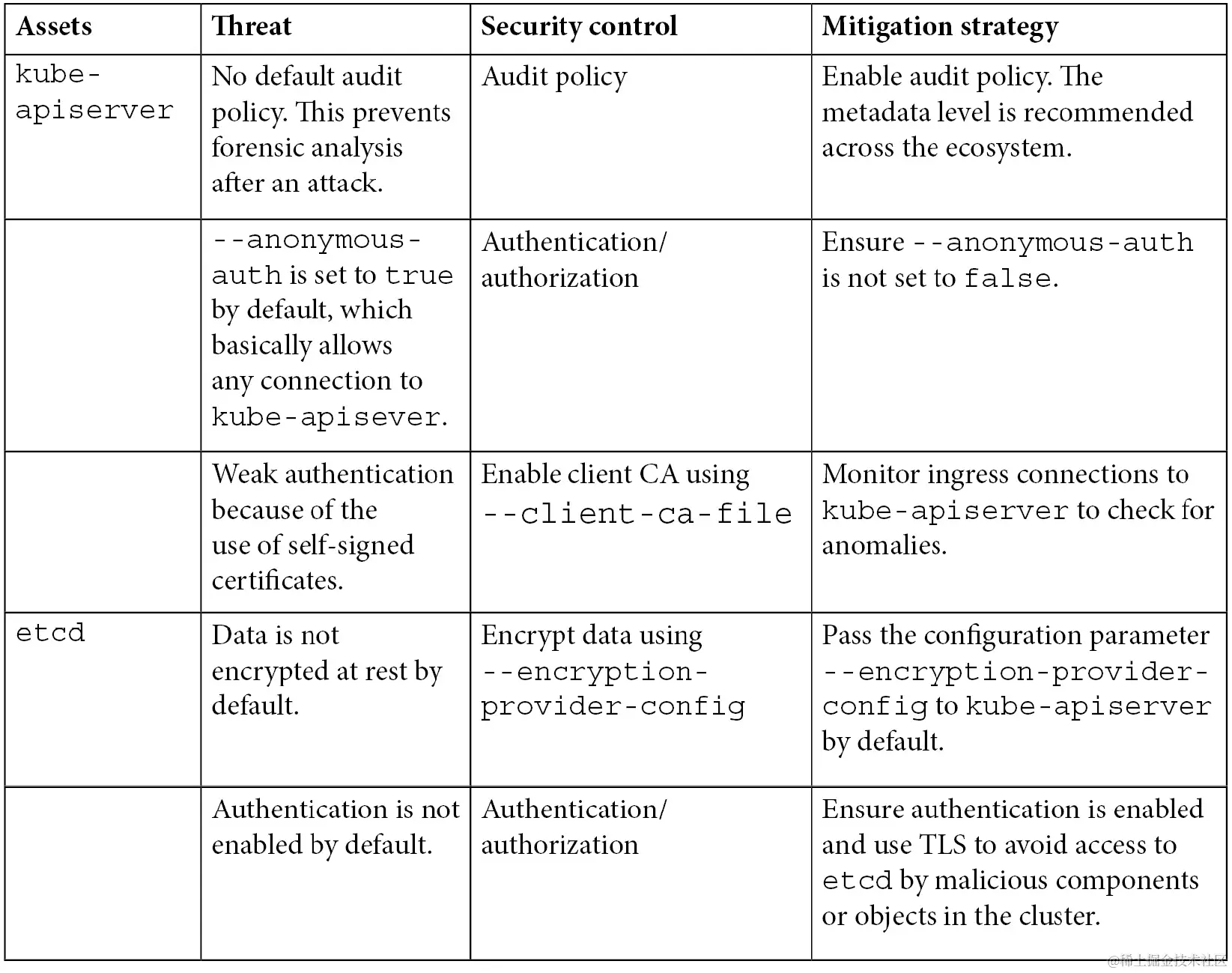 | Assets | Threat | Security control | Mitigation strategy |
|---|---|---|---|
| kube-apiserver | No default audit policy. This prevents forensic analysis after an attack. | Audit policy | Enable audit policy. The metadata level is recommended across the ecosystem. |
| | --anonymous-auth is set to true by default, which basically allows any connection to kube-apisever. | Authentication/ authorization | Ensure --anonymous-auth is not set to false. |
| | Weak authentication because of the use of self-signed certificates. | Enable client CA using --client-ca-file | Monitor ingress connections to kube-apiserver to check for anomalies. |
| etcd | Data is not encrypted at rest by default. | Encrypt data using --encryption-provider-config | Pass the configuration parameter --encryption-provider-config to kube-apiserver by default. |
| | Authentication is not enabled by default. | Authentication/ authorization | Ensure authentication is enabled and use TLS to avoid access to etcd by malicious components or objects in the cluster. |

@稀土掘金技术社区